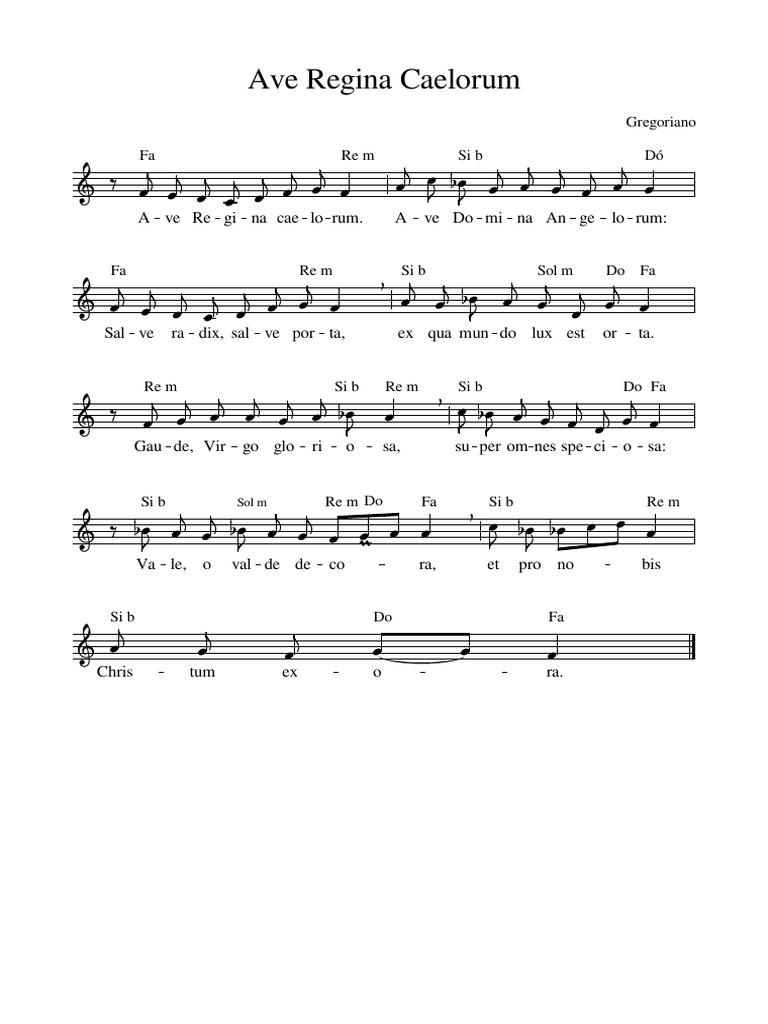 Ave Regina Caelorum

Gregoriano

Fa Re m Si b Dó

A - ve Re - gi - na cae - lo - rum. A - ve Do - mi - na An - ge - lo - rum:

Fa Re m Si b Sol m Do Fa

Sal - ve ra - dix, sal - ve por - ta, ex qua mun - do lux est or - ta.

Re m Si b Re m Si b Do Fa

Gau - de, Vir - go glo - ri - o - sa, su - per om - nes spe - ci - o - sa:

Si b Sol m Re m Do Fa Si b Re m

Va - le, o val - de de - co - ra, et pro no - bis

Si b Do Fa

Chris - tum ex - o - - ra.